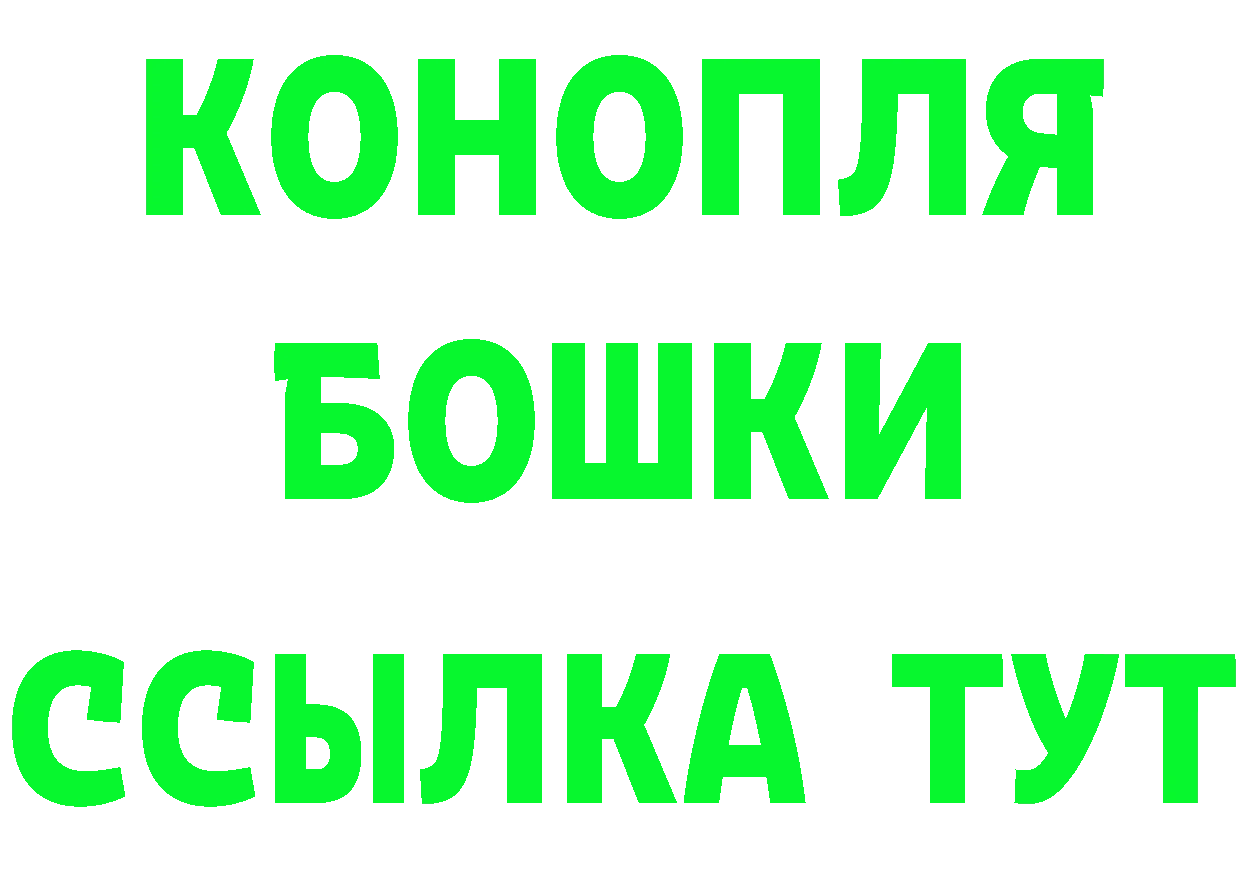 КОНОПЛЯ
БОШКИ
ССЫЛКА ТУТ